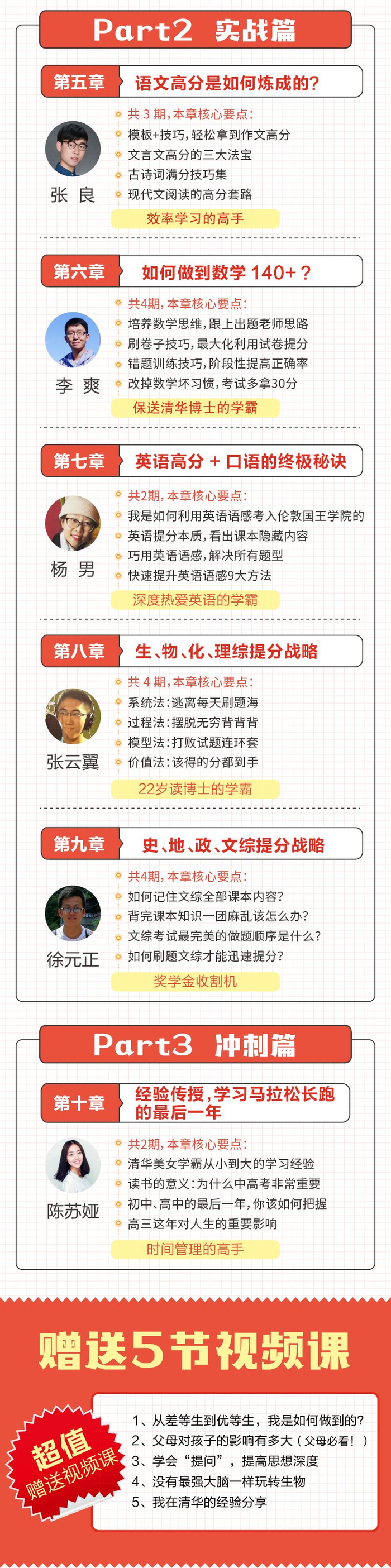 Part2 实战篇

第五章 语文高分是如何炼成的?

张 良

共3期,本章核心要点:
模板+技巧,轻松拿到作文高分
文言文高分的三大法宝
古诗词满分技巧集
现代文阅读的高分套路

效率学习的高手

第六章 如何做到数学140+?

李 爽

共4期,本章核心要点:
培养数学思维,跟上出题老师思路
刷卷子技巧,最大化利用试卷提分
错题训练技巧,阶段性提高正确率
改掉数学坏习惯,考试多拿30分

保送清华博士的学霸

第七章 英语高分+口语的终极秘诀

杨 男

共2期,本章核心要点:
我是如何利用英语语感考入伦敦国王学院的
英语提分本质,看出课本隐藏内容
巧用英语语感,解决所有题型
快速提升英语语感9大方法

深度热爱英语的学霸

第八章 生、物、化、理综提分战略

张云翼

共4期,本章核心要点:
系统法:逃离每天刷题海
过程法:摆脱无穷背背背
模型法:打败试题连环套
价值法:该得的分都到手

22岁读博士的学霸

第九章 史、地、政、文综提分战略

徐元正

共4期,本章核心要点:
如何记住文综全部课本内容?
背完课本知识一团麻乱该怎么办?
文综考试最完美的做题顺序是什么?
如何刷题文综才能迅速提分?

奖学金收割机

Part3 冲刺篇

第十章 经验传授,学习马拉松长跑的最后一年

陈苏娅

共2期,本章核心要点:
清华美女学霸从小到大的学习经验
读书的意义:为什么中高考非常重要
初中、高中的最后一年,你该如何把握
高三这年对人生的重要影响

时间管理的高手

赠送5节视频课

超值
赠送视频课

1、从差等生到优等生,我是如何做到的?
2、父母对孩子的影响有多大(父母必看!)
3、学会“提问”,提高思想深度
4、没有最强大脑一样玩转生物
5、我在清华的经验分享